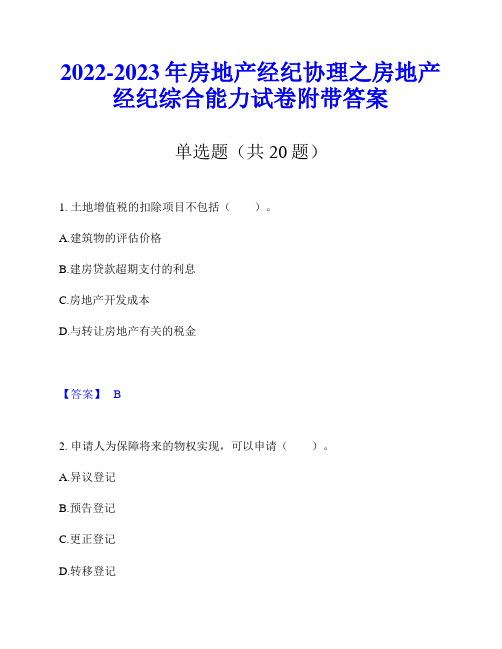 2022-2023 年房地产经纪协理之房地产经纪综合能力试卷附带答案

单选题（共 20 题）

1. 土地增值税的扣除项目不包括（　　）。

A.建筑物的评估价格

B.建房贷款超期支付的利息

C.房地产开发成本

D.与转让房地产有关的税金

【答案】 B

2. 申请人为保障将来的物权实现，可以申请（　　）。

A.异议登记

B.预告登记

C.更正登记

D.转移登记